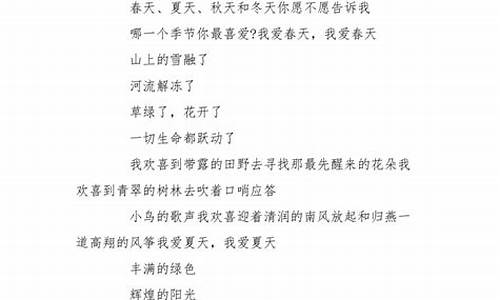 春天、夏天、秋天和冬天你愿不愿告诉我

哪一个季节你最喜爱?我爱春天，我爱春天

山上的雪融了

河流解冻了

草绿了，花开了

一切生命都跃动了

我欢喜到带露的田野去寻找那最先醒来的花朵我欢喜到青翠的树林去吹着口哨应答

小鸟的歌声我欢喜迎着清润的南风放起和归燕一道高翔的风筝我爱夏天，我爱夏天

丰满的绿色

辉煌的阳光